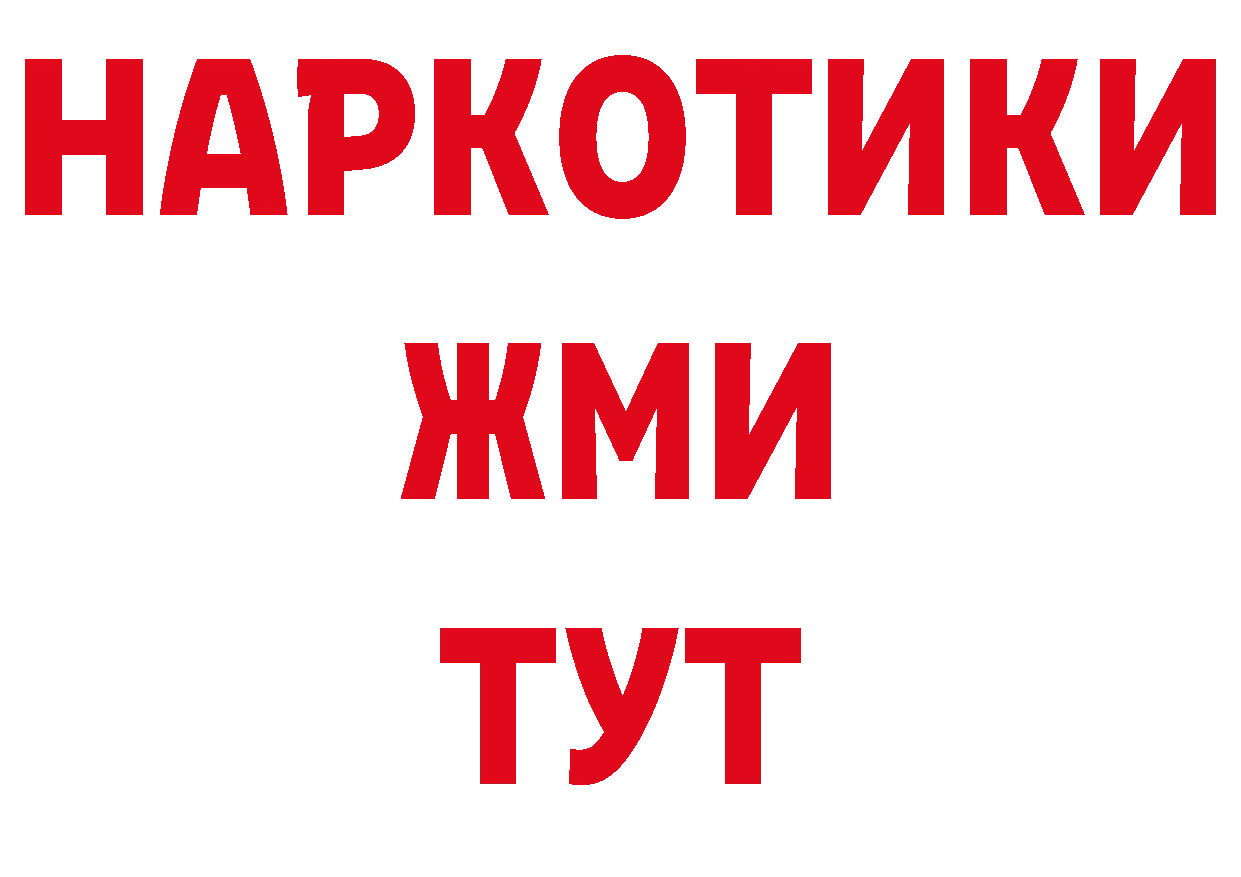 НАРКОТИКИ
ЖМИ
ТУТ